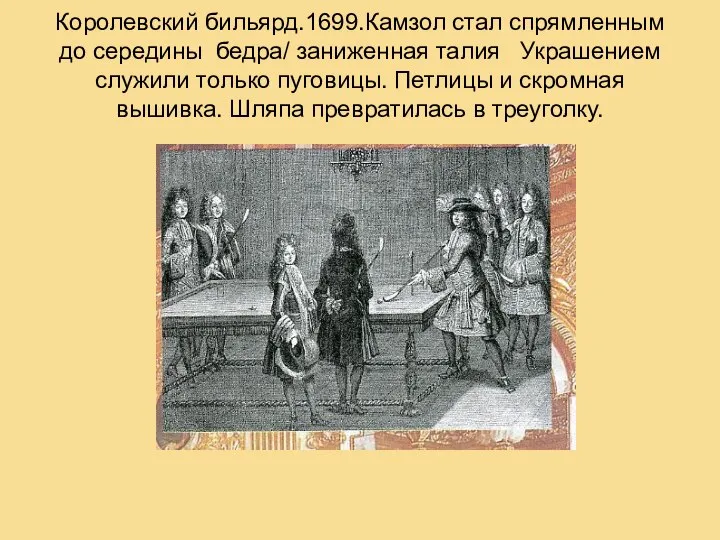 Королевский бильярд.1699.Камзол стал спрямленным до середины бедра/ заниженная талия Украшением служили только пуговицы. Петлицы и скромная вышивка. Шляпа превратилась в треуголку.